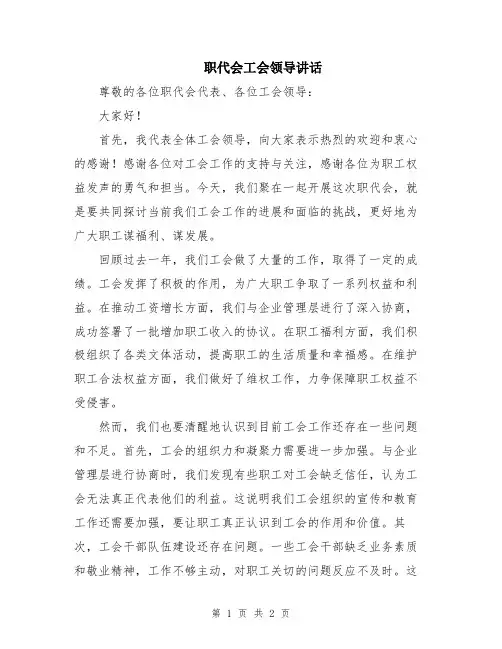 职代会工会领导讲话

尊敬的各位职代会代表、各位工会领导：

大家好！

首先，我代表全体工会领导，向大家表示热烈的欢迎和衷心的感谢！感谢各位对工会工作的支持与关注，感谢各位为职工权益发声的勇气和担当。今天，我们聚在一起开展这次职代会，就是要共同探讨当前我们工会工作的进展和面临的挑战，更好地为广大职工谋福利、谋发展。

回顾过去一年，我们工会做了大量的工作，取得了一定的成绩。工会发挥了积极的作用，为广大职工争取了一系列权益和利益。在推动工资增长方面，我们与企业管理层进行了深入协商，成功签署了一批增加职工收入的协议。在职工福利方面，我们积极组织了各类文体活动，提高职工的生活质量和幸福感。在维护职工合法权益方面，我们做好了维权工作，力争保障职工权益不受侵害。

然而，我们也要清醒地认识到目前工会工作还存在一些问题和不足。首先，工会的组织力和凝聚力需要进一步加强。与企业管理层进行协商时，我们发现有些职工对工会缺乏信任，认为工会无法真正代表他们的利益。这说明我们工会组织的宣传和教育工作还需要加强，要让职工真正认识到工会的作用和价值。其次，工会干部队伍建设还存在问题。一些工会干部缺乏业务素质和敬业精神，工作不够主动，对职工关切的问题反应不及时。这

第 1 页 共 2 页